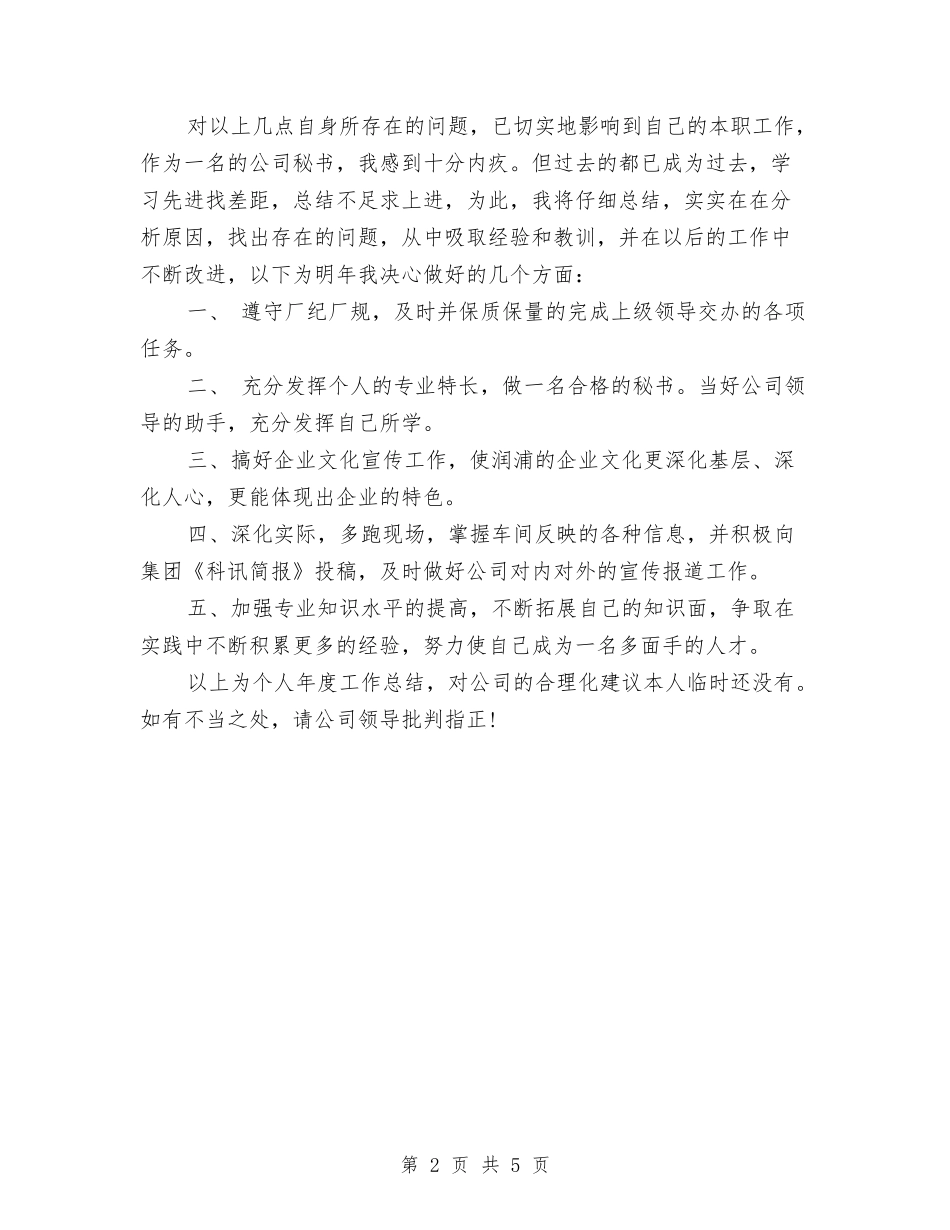 对以上几点自身所存在的问题，已切实地影响到自己的本职工作，作为一名的公司秘书，我感到十分内疚。但过去的都已成为过去，学习先进找差距，总结不足求上进，为此，我将仔细总结，实实在在分析原因，找出存在的问题，从中吸取经验和教训，并在以后的工作中不断改进，以下为明年我决心做好的几个方面：

一、 遵守厂纪厂规，及时并保质保量的完成上级领导交办的各项任务。

二、 充分发挥个人的专业特长，做一名合格的秘书。当好公司领导的助手，充分发挥自己所学。

三、搞好企业文化宣传工作，使润浦的企业文化更深化基层、深化人心，更能体现出企业的特色。

四、深化实际，多跑现场，掌握车间反映的各种信息，并积极向集团《科讯简报》投稿，及时做好公司对内对外的宣传报道工作。

五、加强专业知识水平的提高，不断拓展自己的知识面，争取在实践中不断积累更多的经验，努力使自己成为一名多面手的人才。

以上为个人年度工作总结，对公司的合理化建议本人临时还没有。如有不当之处，请公司领导批判指正！

第 2 页 共 5 页